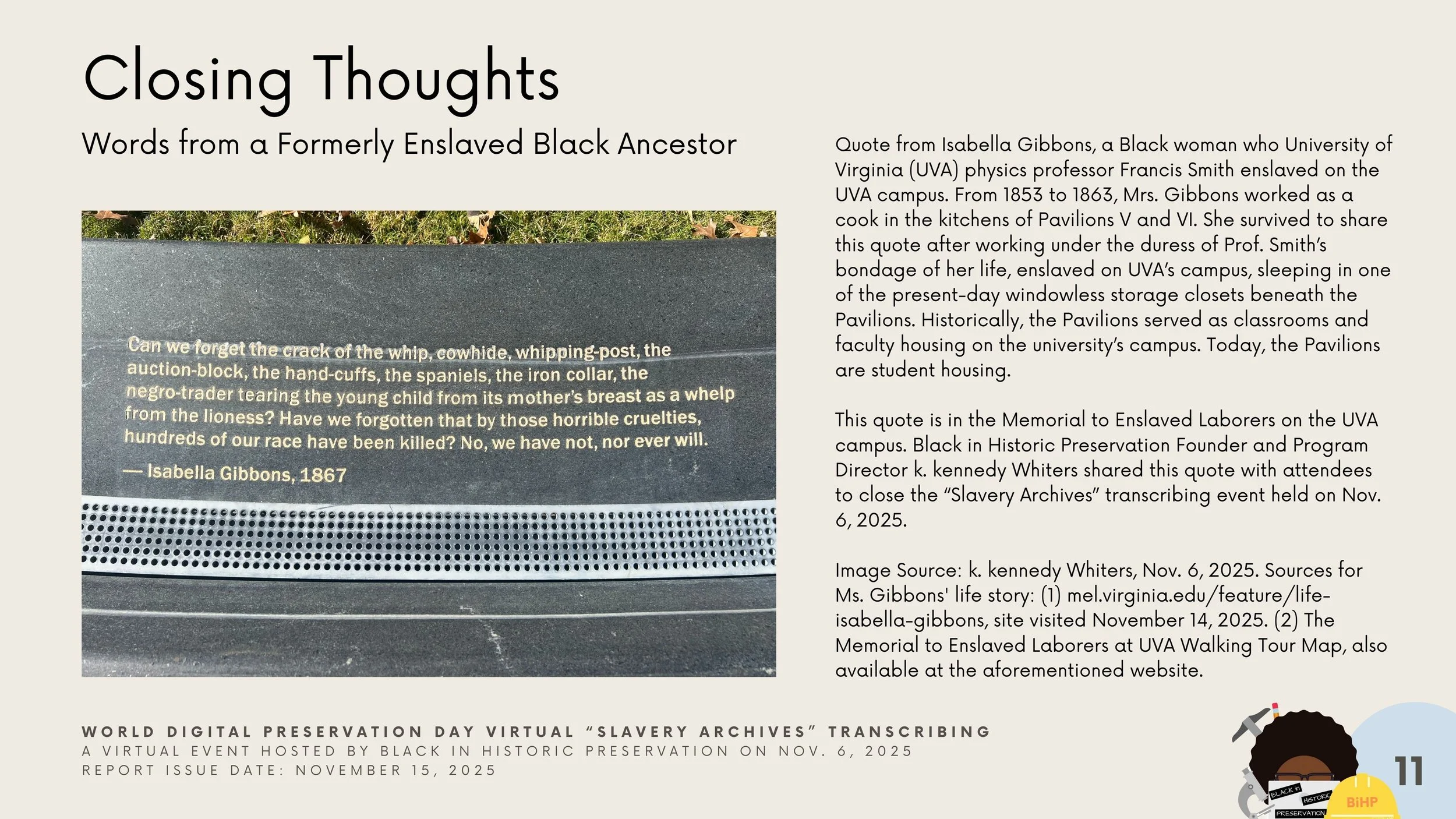 Closing Thoughts

Words from a Formerly Enslaved Black Ancestor

Can we forget the crack of the whip, cowhide, whipping-post, the auction-block, the hand-cuffs, the spaniels, the iron collar, the negro-trader tearing the young child from its mother's breast as a whelp from the lioness? Have we forgotten that by those horrible cruelties, hundreds of our race have been killed? No, we have not, nor ever will.

— Isabella Gibbons, 1867

Quote from Isabella Gibbons, a Black woman who University of Virginia (UVA) physics professor Francis Smith enslaved on the UVA campus. From 1853 to 1863, Mrs. Gibbons worked as a cook in the kitchens of Pavilions V and VI. She survived to share this quote after working under the duress of Prof. Smith's bondage of her life, enslaved on UVA's campus, sleeping in one of the present-day windowless storage closets beneath the Pavilions. Historically, the Pavilions served as classrooms and faculty housing on the university's campus. Today, the Pavilions are student housing.

This quote is in the Memorial to Enslaved Laborers on the UVA campus. Black in Historic Preservation Founder and Program Director k. kennedy Whiters shared this quote with attendees to close the "Slavery Archives" transcribing event held on Nov. 6, 2025.

Image Source: k. kennedy Whiters, Nov. 6, 2025. Sources for Ms. Gibbons' life story: (1) mel.virginia.edu/feature/life-isabella-gibbons, site visited November 14, 2025. (2) The Memorial to Enslaved Laborers at UVA Walking Tour Map, also available at the aforementioned website.

WORLD DIGITAL PRESERVATION DAY VIRTUAL "SLAVERY ARCHIVES" TRANSCRIBING
A VIRTUAL EVENT HOSTED BY BLACK IN HISTORIC PRESERVATION ON NOV. 6, 2025
REPORT ISSUE DATE: NOVEMBER 15, 2025

BLACK in HISTORIC PRESERVATION
BiHP
11